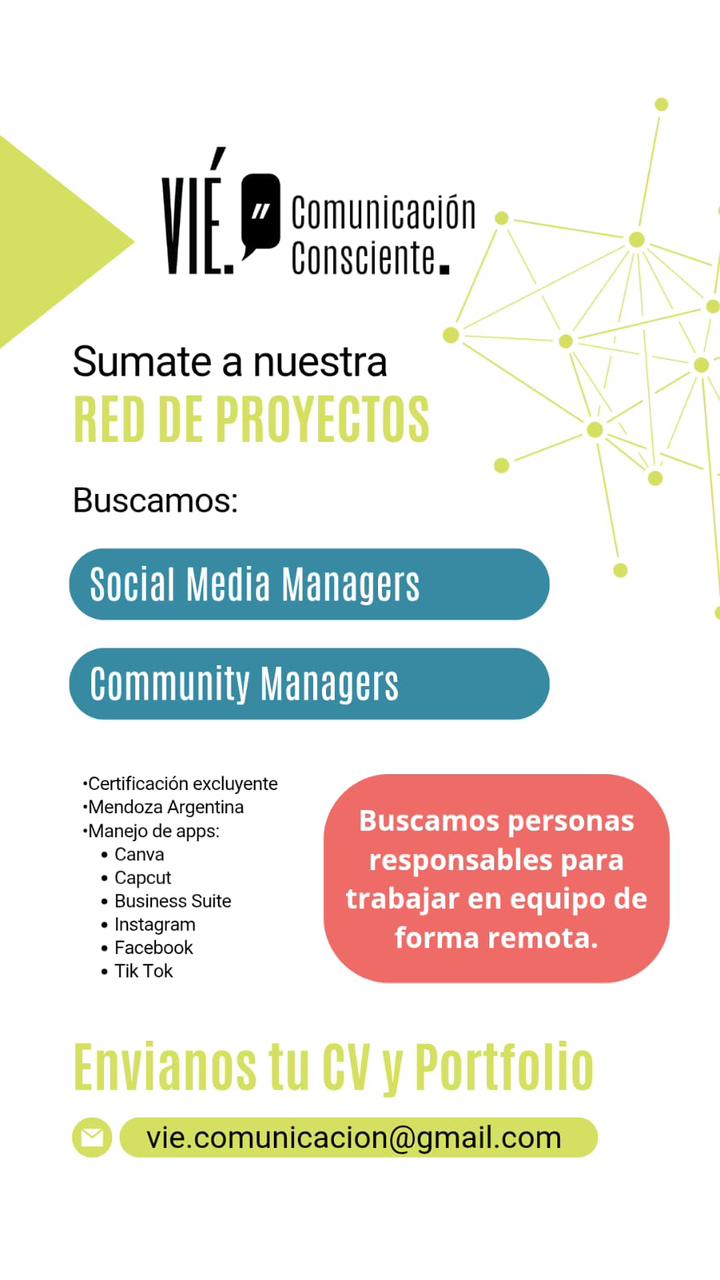 VIÉ. " Comunicación Consciente.

Sumate a nuestra
RED DE PROYECTOS

Buscamos:

Social Media Managers

Community Managers

•Certificación excluyente
•Mendoza Argentina
•Manejo de apps:
• Canva
• Capcut
• Business Suite
• Instagram
• Facebook
• Tik Tok

Buscamos personas responsables para trabajar en equipo de forma remota.

Envianos tu CV y Portfolio

vie.comunicacion@gmail.com